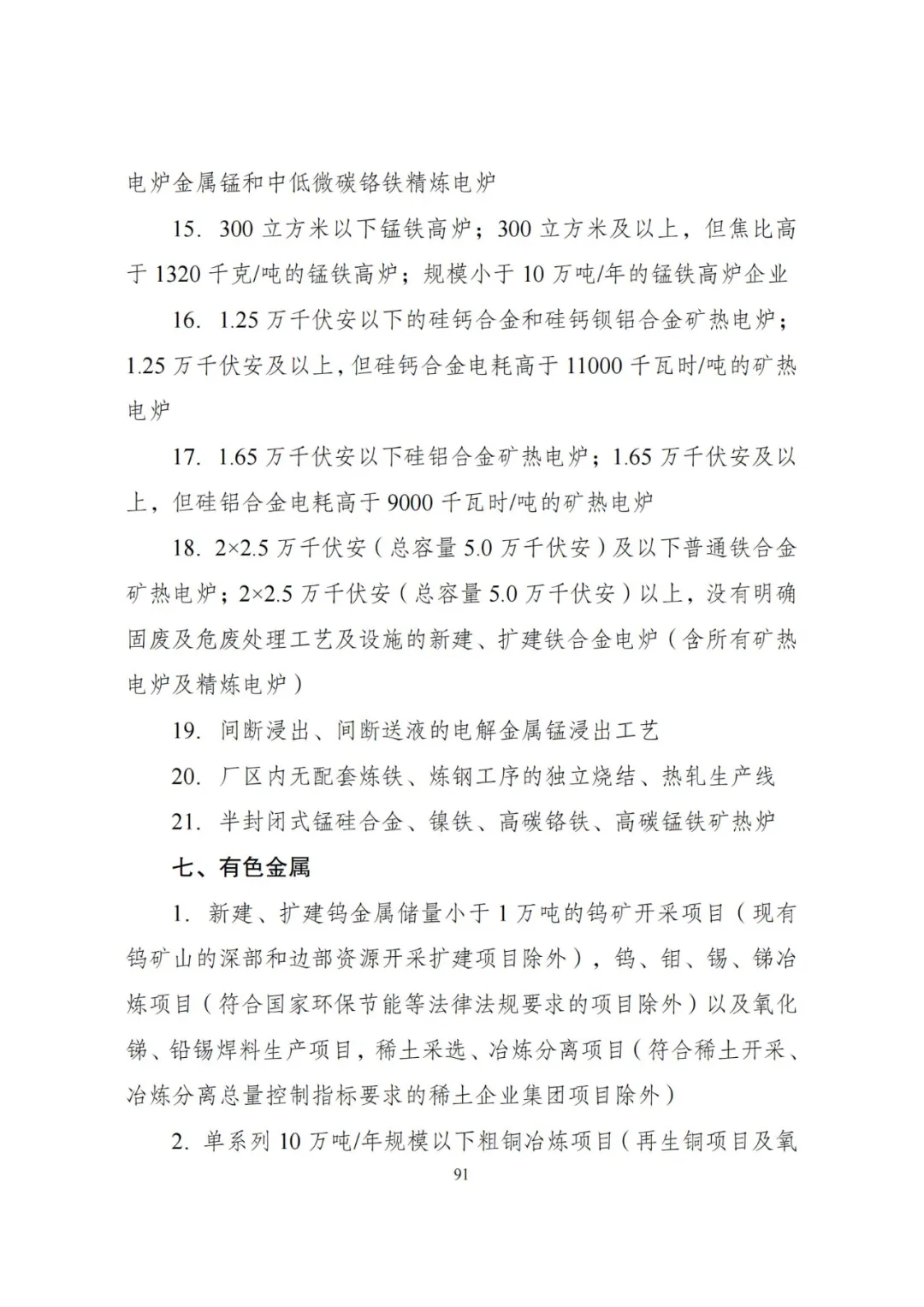 电炉金属锰和中低微碳铬铁精炼电炉

15. 300 立方米以下锰铁高炉；300 立方米及以上，但焦比高于 1320 千克/吨的锰铁高炉；规模小于 10 万吨/年的锰铁高炉企业

16. 1.25 万千伏安以下的硅钙合金和硅钙钡铝合金矿热电炉；1.25 万千伏安及以上，但硅钙合金电耗高于 11000 千瓦时/吨的矿热电炉

17. 1.65 万千伏安以下硅铝合金矿热电炉；1.65 万千伏安及以上，但硅铝合金电耗高于 9000 千瓦时/吨的矿热电炉

18. 2×2.5 万千伏安（总容量 5.0 万千伏安）及以下普通铁合金矿热电炉；2×2.5 万千伏安（总容量 5.0 万千伏安）以上，没有明确固废及危废处理工艺及设施的新建、扩建铁合金电炉（含所有矿热电炉及精炼电炉）

19. 间断浸出、间断送液的电解金属锰浸出工艺

20. 厂区内无配套炼铁、炼钢工序的独立烧结、热轧生产线

21. 半封闭式锰硅合金、镍铁、高碳铬铁、高碳锰铁矿热炉

七、有色金属

1. 新建、扩建钨金属储量小于 1 万吨的钨矿开采项目（现有钨矿山的深部和边部资源开采扩建项目除外），钨、钼、锡、锑冶炼项目（符合国家环保节能等法律法规要求的项目除外）以及氧化锑、铅锡焊料生产项目，稀土采选、冶炼分离项目（符合稀土开采、冶炼分离总量控制指标要求的稀土企业集团项目除外）

2. 单系列 10 万吨/年规模以下粗铜冶炼项目（再生铜项目及氧

91